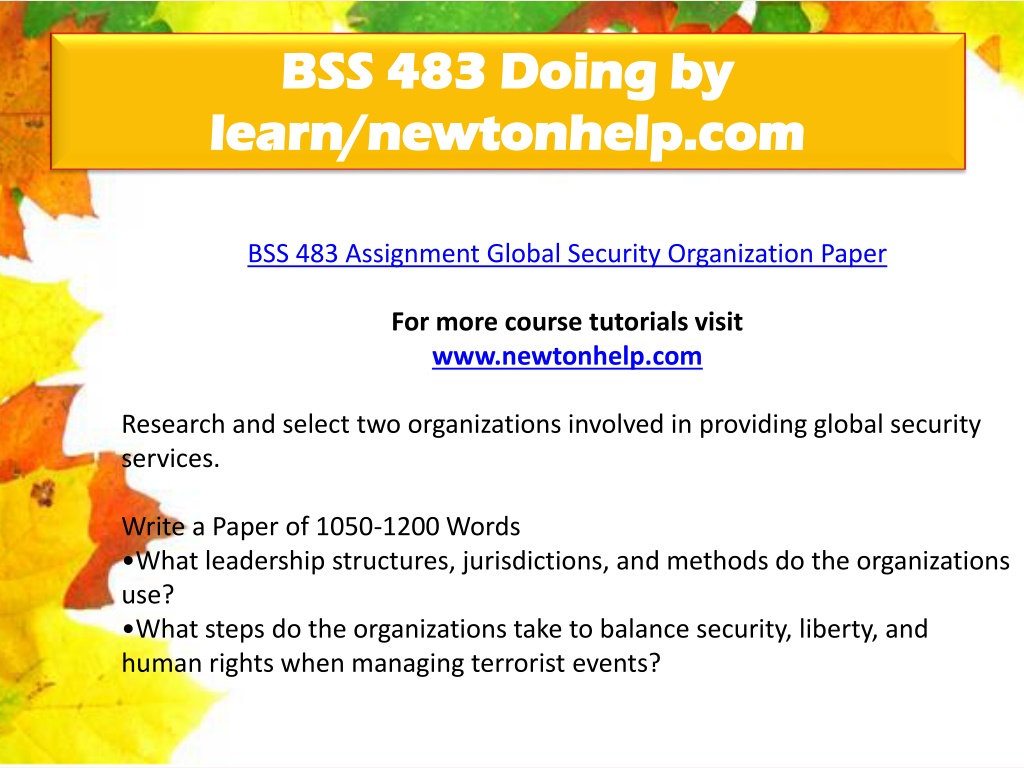 BSS 483 Doing by learn/newtonhelp.com

BSS 483 Assignment Global Security Organization Paper

For more course tutorials visit
www.newtonhelp.com

Research and select two organizations involved in providing global security services.

Write a Paper of 1050-1200 Words
•What leadership structures, jurisdictions, and methods do the organizations use?
•What steps do the organizations take to balance security, liberty, and human rights when managing terrorist events?